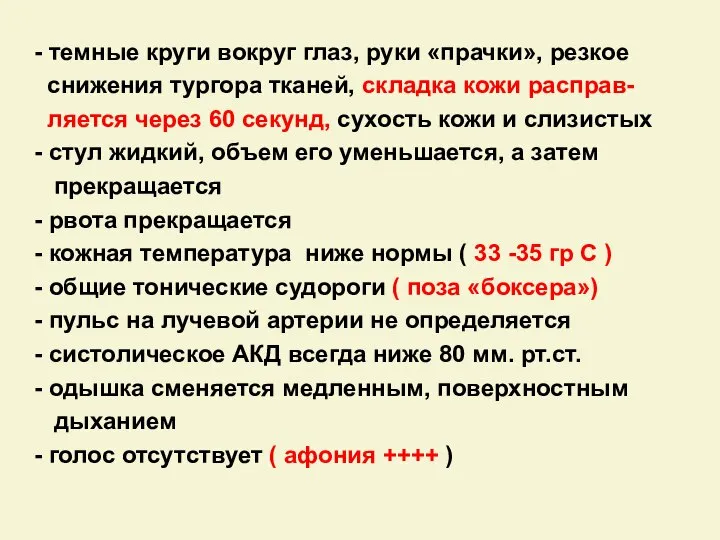 - темные круги вокруг глаз, руки «прачки», резкое снижения тургора тканей, складка кожи расправляется через 60 секунд, сухость кожи и слизистых
- стул жидкий, объем его уменьшается, а затем прекращается
- рвота прекращается
- кожная температура ниже нормы ( 33 -35 гр С )
- общие тонические судороги ( поза «боксера»)
- пульс на лучевой артерии не определяется
- систолическое АКД всегда ниже 80 мм. рт.ст.
- одышка сменяется медленным, поверхностным дыханием
- голос отсутствует ( афония ++++ )